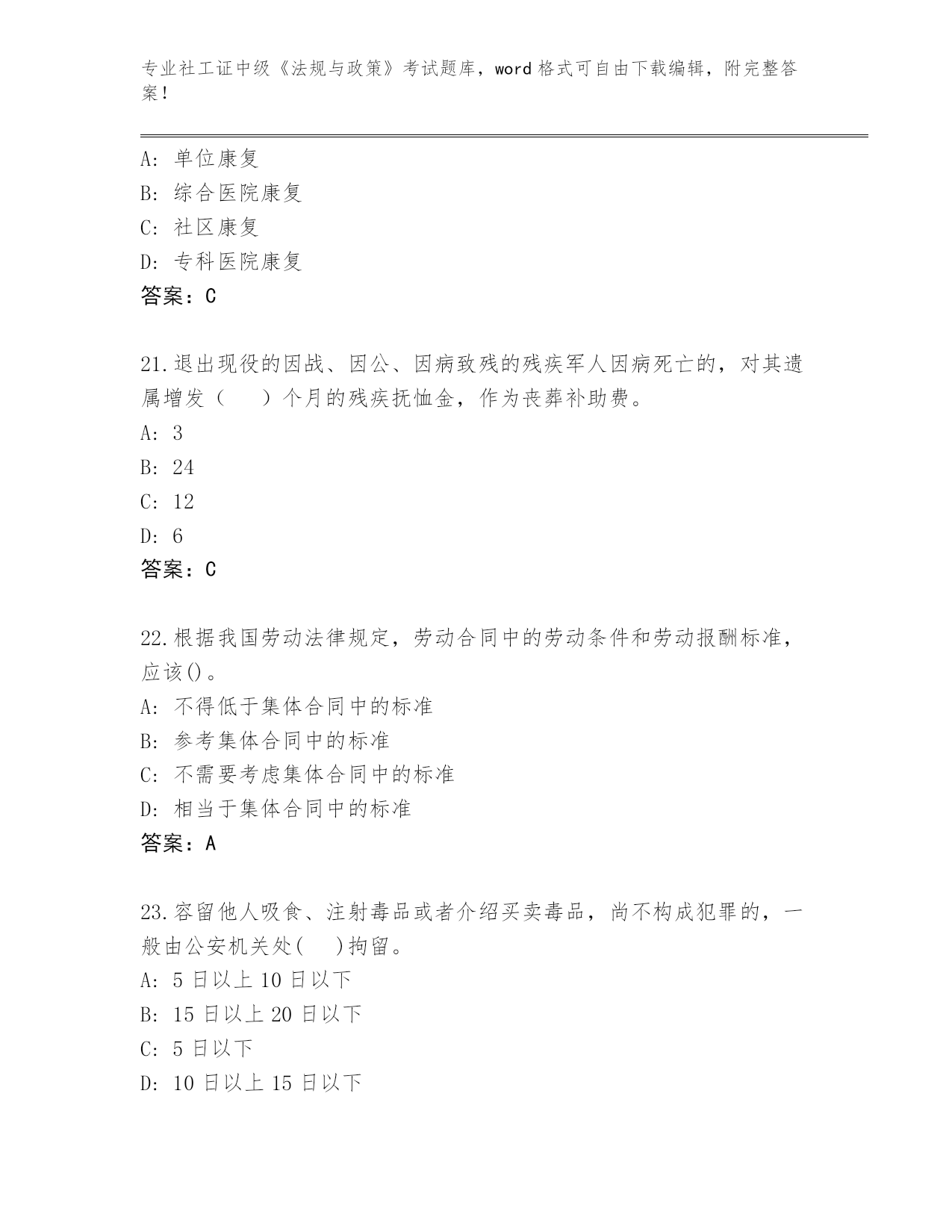 专业社工证中级《法规与政策》考试题库，word 格式可自由下载编辑，附完整答案！

A: 单位康复
B: 综合医院康复
C: 社区康复
D: 专科医院康复
答案：C

21.退出现役的因战、因公、因病致残的残疾军人因病死亡的，对其遗属增发（　　）个月的残疾抚恤金，作为丧葬补助费。
A: 3
B: 24
C: 12
D: 6
答案：C

22.根据我国劳动法律规定，劳动合同中的劳动条件和劳动报酬标准，应该()。
A: 不得低于集体合同中的标准
B: 参考集体合同中的标准
C: 不需要考虑集体合同中的标准
D: 相当于集体合同中的标准
答案：A

23.容留他人吸食、注射毒品或者介绍买卖毒品，尚不构成犯罪的，一般由公安机关处(　　)拘留。
A: 5 日以上 10 日以下
B: 15 日以上 20 日以下
C: 5 日以下
D: 10 日以上 15 日以下